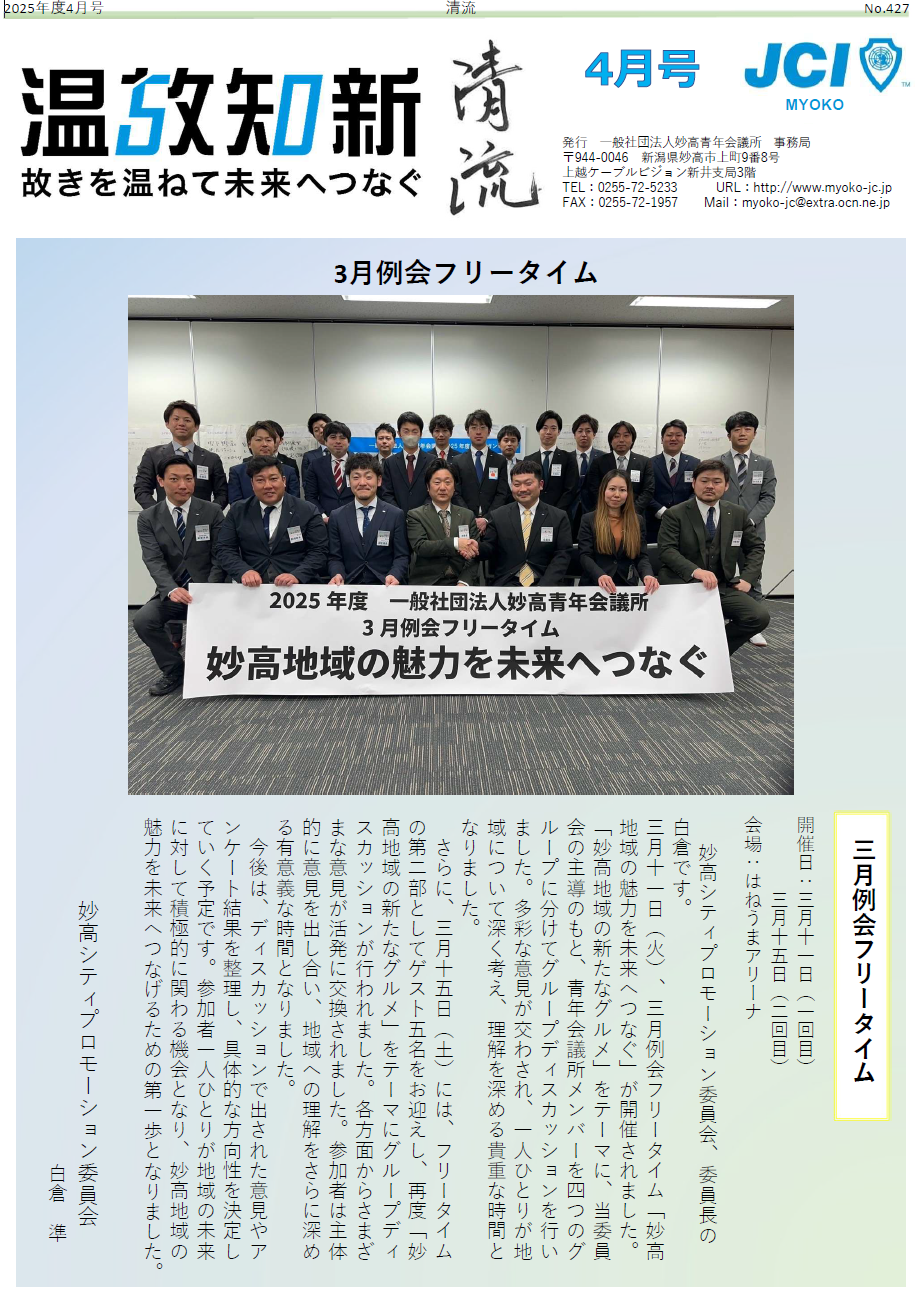 2025年度4月号　清流　No.427

温故知新
故きを温ねて未来へつなぐ

清流

4月号

JCI MYOKO

発行　一般社団法人妙高青年会議所　事務局
〒944-0046　新潟県妙高市上町9番8号
上越ケーブルビジョン新井支局3階
TEL：0255-72-5233　URL：http://www.myoko-jc.jp
FAX：0255-72-1957　Mail：myoko-jc@extra.ocn.ne.jp

3月例会フリータイム

2025年度　一般社団法人妙高青年会議所
3月例会フリータイム
妙高地域の魅力を未来へつなぐ

三月例会フリータイム

開催日：三月十一日（一回目）
　　　　三月十五日（二回目）
会場：はねうまアリーナ

妙高シティプロモーション委員会、委員長の白倉です。

三月十一日（火）、三月例会フリータイム「妙高地域の魅力を未来へつなぐ」が開催されました。「妙高地域の新たなグルメ」をテーマに、当委員会の主導のもと、青年会議所メンバーを四つのグループに分けてグループディスカッションを行いました。多彩な意見が交わされ、一人ひとりが地域について深く考え、理解を深める貴重な時間となりました。

さらに、三月十五日（土）には、フリータイムの第二部としてゲスト五名をお迎えし、再度「妙高地域の新たなグルメ」をテーマにグループディスカッションが行われました。各方面からさまざまな意見が活発に交換されました。参加者は主体的に意見を出し合い、地域への理解をさらに深める有意義な時間となりました。

今後は、ディスカッションで出された意見やアンケート結果を整理し、具体的な方向性を決定していく予定です。参加者一人ひとりが地域の未来に対して積極的に関わる機会となり、妙高地域の魅力を未来へつなげるための第一歩となりました。

妙高シティプロモーション委員会
白倉　準